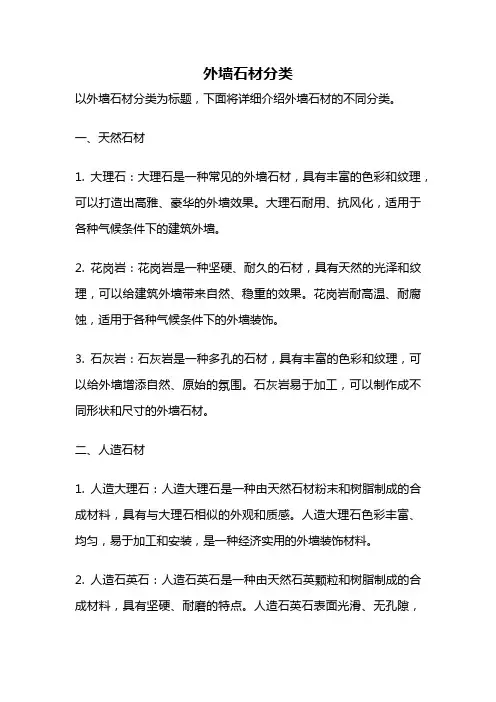 外墙石材分类

以外墙石材分类为标题，下面将详细介绍外墙石材的不同分类。

一、天然石材

1. 大理石：大理石是一种常见的外墙石材，具有丰富的色彩和纹理，可以打造出高雅、豪华的外墙效果。大理石耐用、抗风化，适用于各种气候条件下的建筑外墙。

2. 花岗岩：花岗岩是一种坚硬、耐久的石材，具有天然的光泽和纹理，可以给建筑外墙带来自然、稳重的效果。花岗岩耐高温、耐腐蚀，适用于各种气候条件下的外墙装饰。

3. 石灰岩：石灰岩是一种多孔的石材，具有丰富的色彩和纹理，可以给外墙增添自然、原始的氛围。石灰岩易于加工，可以制作成不同形状和尺寸的外墙石材。

二、人造石材

1. 人造大理石：人造大理石是一种由天然石材粉末和树脂制成的合成材料，具有与大理石相似的外观和质感。人造大理石色彩丰富、均匀，易于加工和安装，是一种经济实用的外墙装饰材料。

2. 人造石英石：人造石英石是一种由天然石英颗粒和树脂制成的合成材料，具有坚硬、耐磨的特点。人造石英石表面光滑、无孔隙，